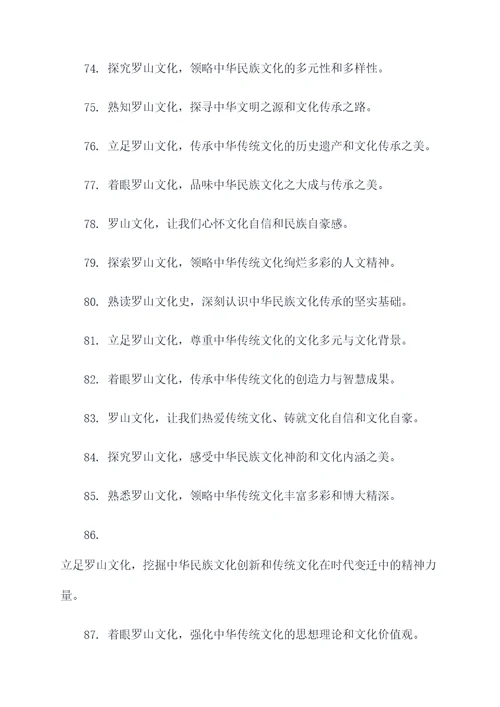 74. 探究罗山文化，领略中华民族文化的多元性和多样性。

75. 熟知罗山文化，探寻中华文明之源和文化传承之路。

76. 立足罗山文化，传承中华传统文化的历史遗产和文化传承之美。

77. 着眼罗山文化，品味中华民族文化之大成与传承之美。

78. 罗山文化，让我们心怀文化自信和民族自豪感。

79. 探索罗山文化，领略中华传统文化绚烂多彩的人文精神。

80. 熟读罗山文化史，深刻认识中华民族文化传承的坚实基础。

81. 立足罗山文化，尊重中华传统文化的文化多元与文化背景。

82. 着眼罗山文化，传承中华传统文化的创造力与智慧成果。

83. 罗山文化，让我们热爱传统文化、铸就文化自信和文化自豪。

84. 探究罗山文化，感受中华民族文化神韵和文化内涵之美。

85. 熟悉罗山文化，领略中华传统文化丰富多彩和博大精深。

86.

立足罗山文化，挖掘中华民族文化创新和传统文化在时代变迁中的精神力量。

87. 着眼罗山文化，强化中华传统文化的思想理论和文化价值观。